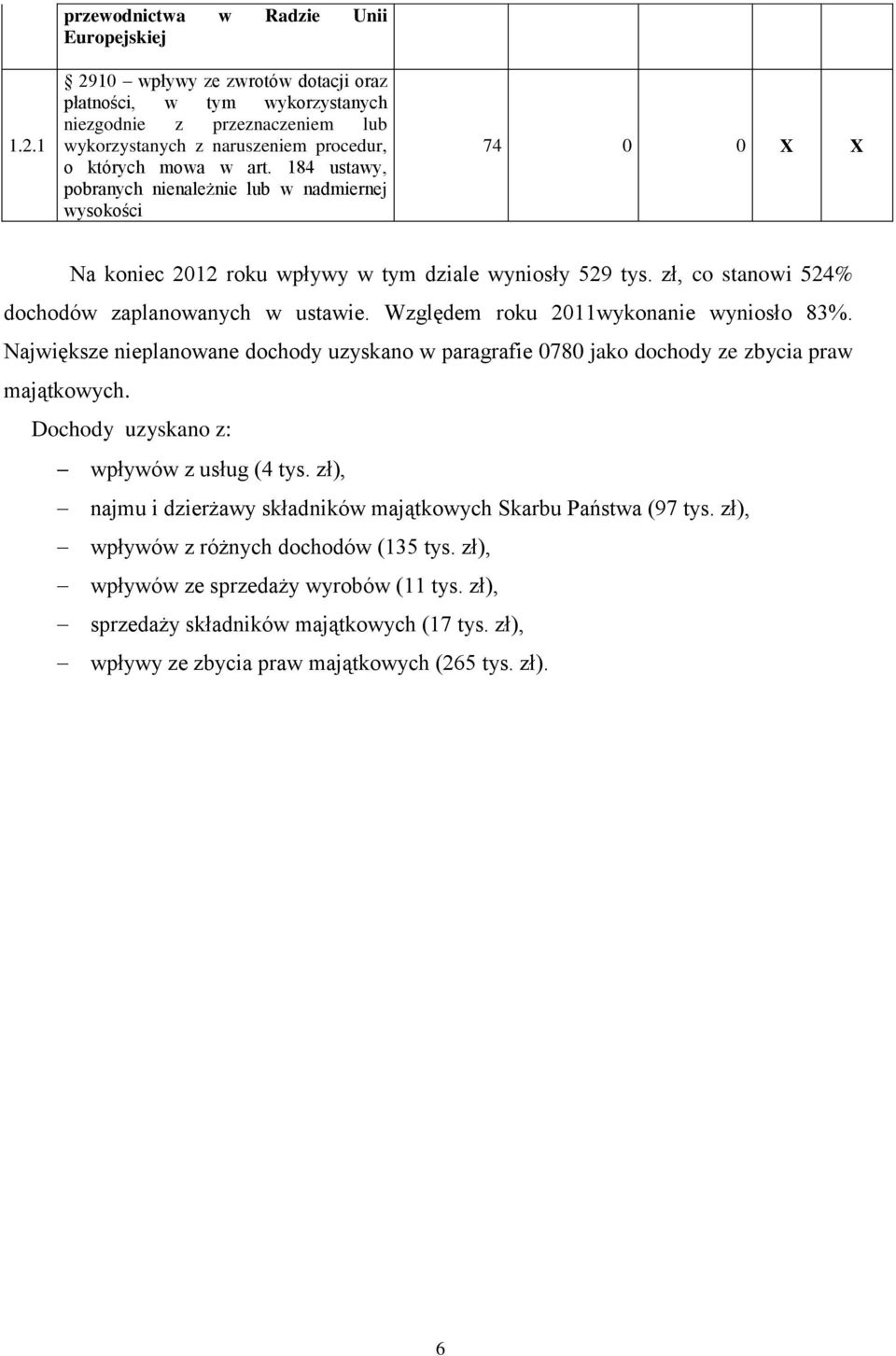 |  | przewodnictwa w Radzie Unii Europejskiej |  |  |  |  |  |
|---|---|---|---|---|---|---|
| 1.2.1 | 2910 – wpływy ze zwrotów dotacji oraz płatności, w tym wykorzystanych niezgodnie z przeznaczeniem lub wykorzystanych z naruszeniem procedur, o których mowa w art. 184 ustawy, pobranych nienależnie lub w nadmiernej wysokości | 74 | 0 | 0 | X | X |

Na koniec 2012 roku wpływy w tym dziale wyniosły 529 tys. zł, co stanowi 524% dochodów zaplanowanych w ustawie. Względem roku 2011wykonanie wyniosło 83%. Największe nieplanowane dochody uzyskano w paragrafie 0780 jako dochody ze zbycia praw majątkowych.

Dochody uzyskano z:

– wpływów z usług (4 tys. zł),
– najmu i dzierżawy składników majątkowych Skarbu Państwa (97 tys. zł),
– wpływów z różnych dochodów (135 tys. zł),
– wpływów ze sprzedaży wyrobów (11 tys. zł),
– sprzedaży składników majątkowych (17 tys. zł),
– wpływy ze zbycia praw majątkowych (265 tys. zł).

6